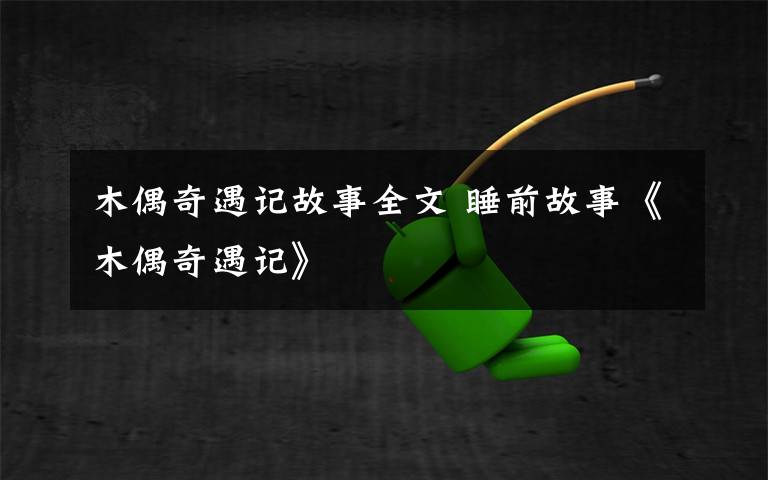 木偶奇遇记故事全文 睡前故事《木偶奇遇记》